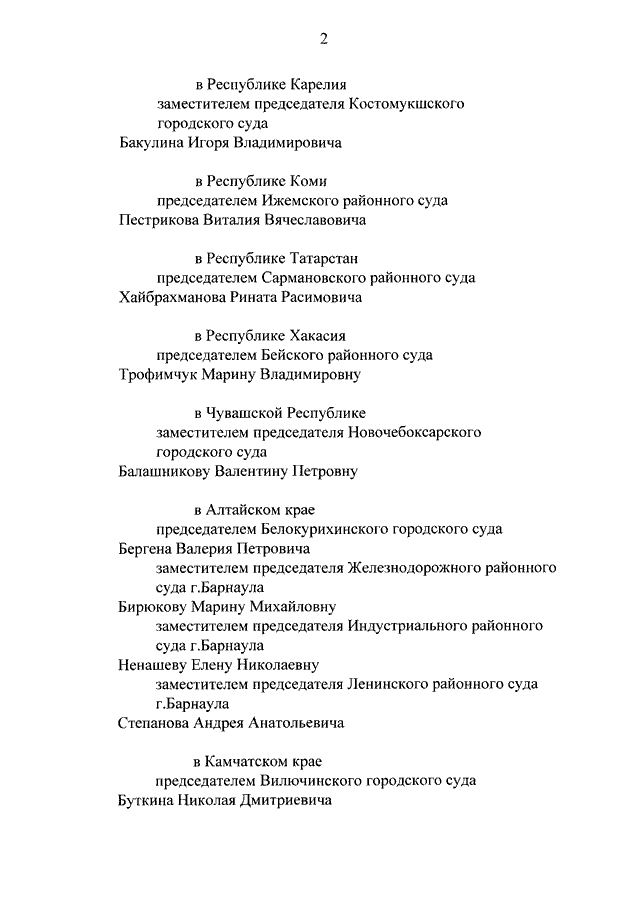 2

в Республике Карелия
заместителем председателя Костомукшского городского суда
Бакулина Игоря Владимировича

в Республике Коми
председателем Ижемского районного суда
Пестрикова Виталия Вячеславовича

в Республике Татарстан
председателем Сармановского районного суда
Хайбрахманова Рината Расимовича

в Республике Хакасия
председателем Бейского районного суда
Трофимчук Марину Владимировну

в Чувашской Республике
заместителем председателя Новочебоксарского городского суда
Балашникову Валентину Петровну

в Алтайском крае
председателем Белокурихинского городского суда
Бергена Валерия Петровича
заместителем председателя Железнодорожного районного суда г.Барнаула
Бирюкову Марину Михайловну
заместителем председателя Индустриального районного суда г.Барнаула
Ненашеву Елену Николаевну
заместителем председателя Ленинского районного суда г.Барнаула
Степанова Андрея Анатольевича

в Камчатском крае
председателем Вилючинского городского суда
Буткина Николая Дмитриевича